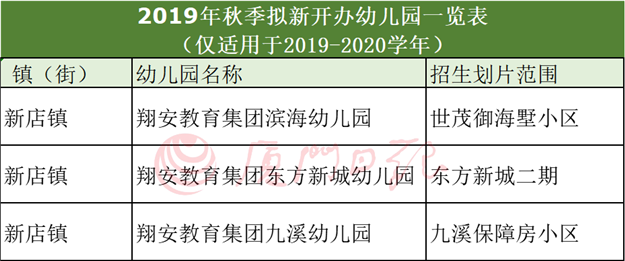 2019年秋季拟新开办幼儿园一览表
（仅适用于2019-2020学年）

| 镇（街） | 幼儿园名称 | 招生划片范围 |
|---|---|---|
| 新店镇 | 翔安教育集团滨海幼儿园 | 世茂御海墅小区 |
| 新店镇 | 翔安教育集团东方新城幼儿园 | 东方新城二期 |
| 新店镇 | 翔安教育集团九溪幼儿园 | 九溪保障房小区 |

厦门日报